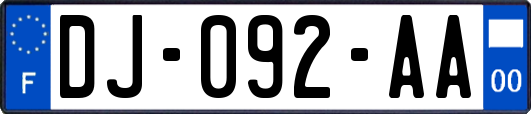 F
DJ-092-AA
00